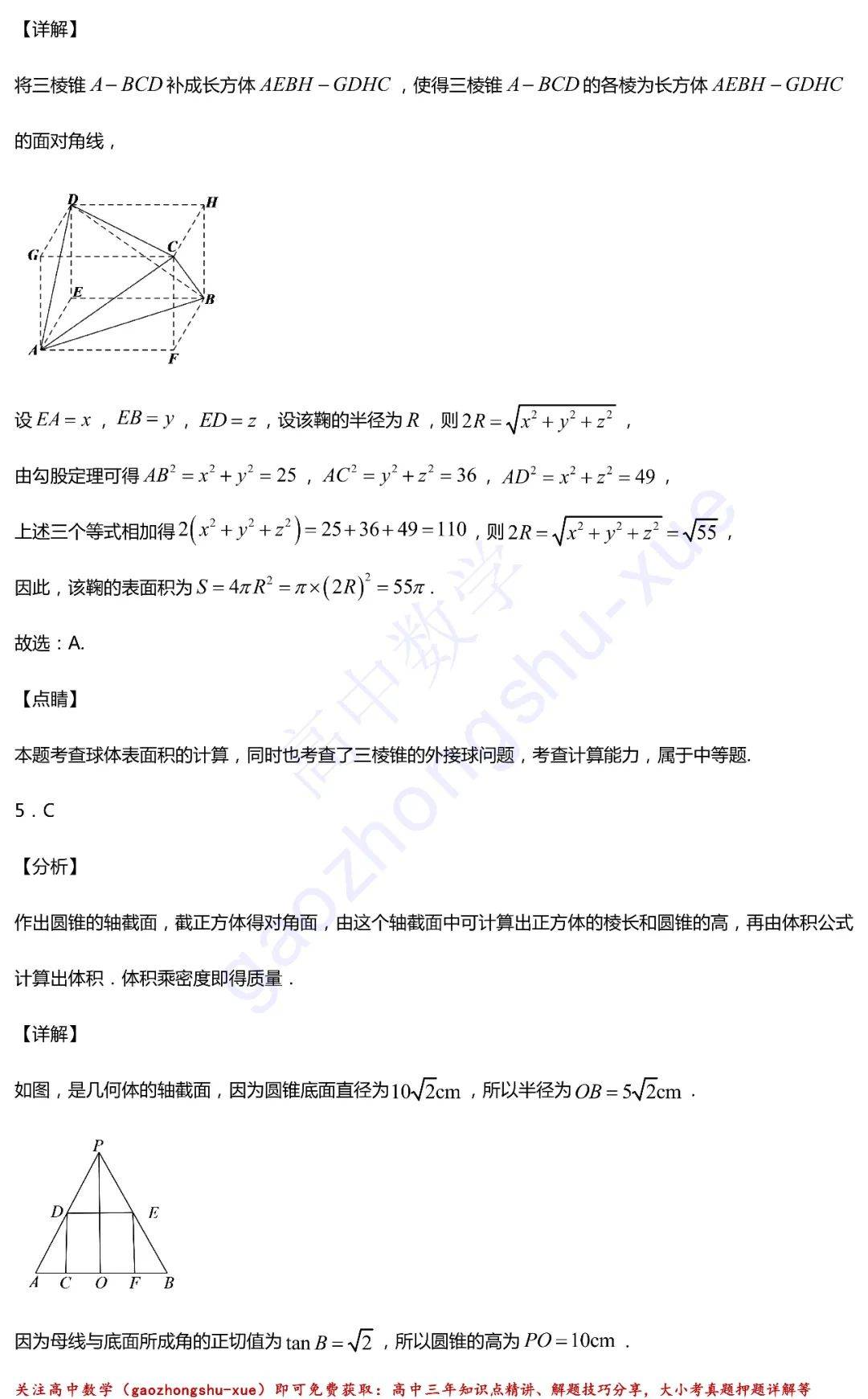 【详解】

将三棱锥$A-BCD$补成长方体$AEBH-GDHC$，使得三棱锥$A-BCD$的各棱为长方体$AEBH-GDHC$的面对角线，

D H G C E B A F

设$EA=x$，$EB=y$，$ED=z$，设该鞠的半径为$R$，则$2R=\sqrt{x^2+y^2+z^2}$，

由勾股定理可得$AB^2=x^2+y^2=25$，$AC^2=y^2+z^2=36$，$AD^2=x^2+z^2=49$，

上述三个等式相加得$2\left(x^2+y^2+z^2\right)=25+36+49=110$，则$2R=\sqrt{x^2+y^2+z^2}=\sqrt{55}$，

因此，该鞠的表面积为$S=4\pi R^2=\pi\times\left(2R\right)^2=55\pi$.

故选：A.

【点睛】

本题考查球体表面积的计算，同时也考查了三棱锥的外接球问题，考查计算能力，属于中等题.

5．C

【分析】

作出圆锥的轴截面，截正方体得对角面，由这个轴截面中可计算出正方体的棱长和圆锥的高，再由体积公式计算出体积．体积乘密度即得质量．

【详解】

如图，是几何体的轴截面，因为圆锥底面直径为$10\sqrt{2}$cm，所以半径为$OB=5\sqrt{2}$cm．

P D E A C O F B

因为母线与底面所成角的正切值为$\tan B=\sqrt{2}$，所以圆锥的高为$PO=10$cm．

关注高中数学（gaozhongshu-xue）即可免费获取：高中三年知识点精讲、解题技巧分享，大小考真题押题详解等

高中数学 gaozhongshu-xue